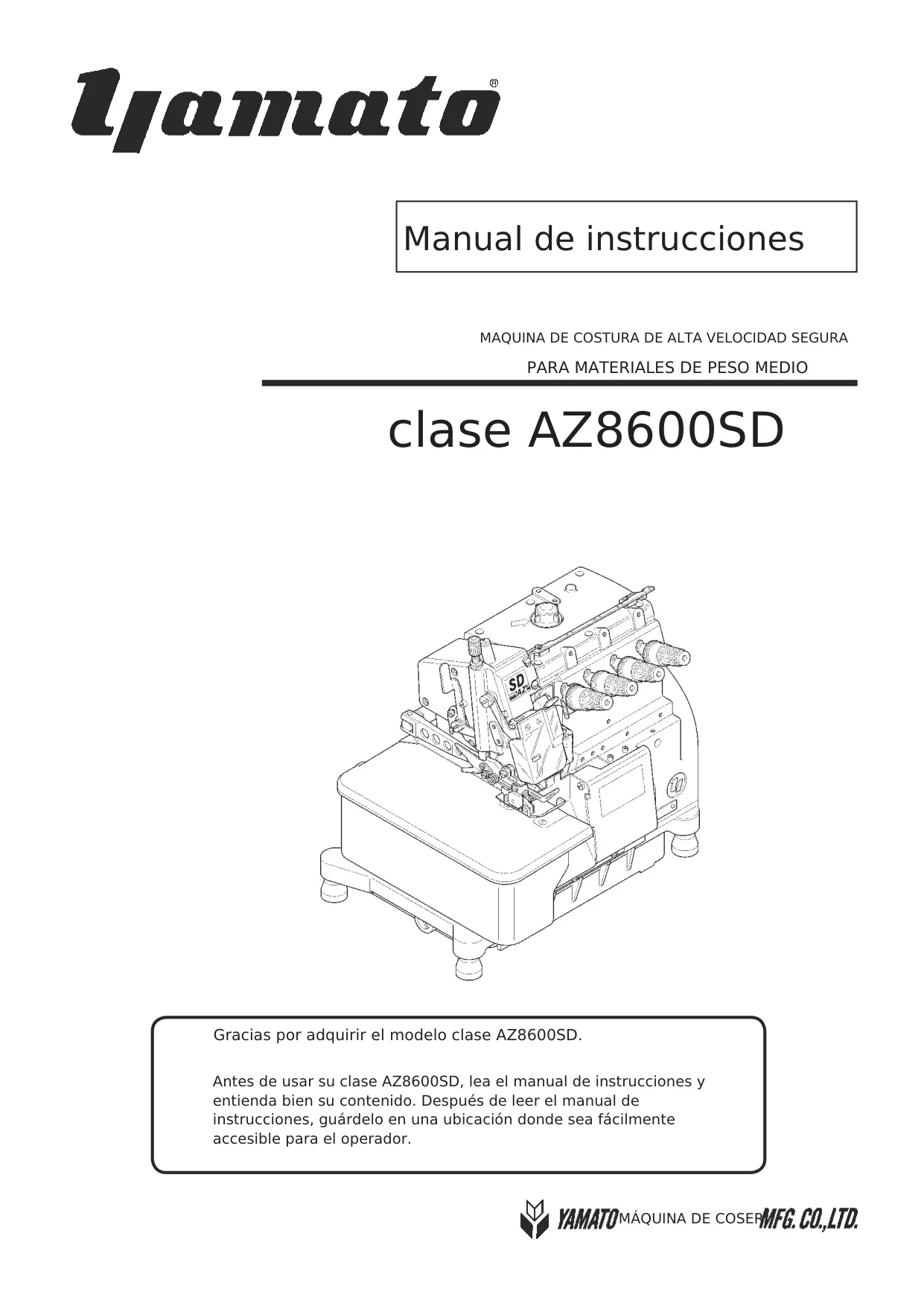 yamato®

Manual de instrucciones

MAQUINA DE COSTURA DE ALTA VELOCIDAD SEGURA
PARA MATERIALES DE PESO MEDIO

clase AZ8600SD

SD
AZ

Gracias por adquirir el modelo clase AZ8600SD.

Antes de usar su clase AZ8600SD, lea el manual de instrucciones y entienda bien su contenido. Después de leer el manual de instrucciones, guárdelo en una ubicación donde sea fácilmente accesible para el operador.

YAMATO MÁQUINA DE COSER MFG. CO.,LTD.